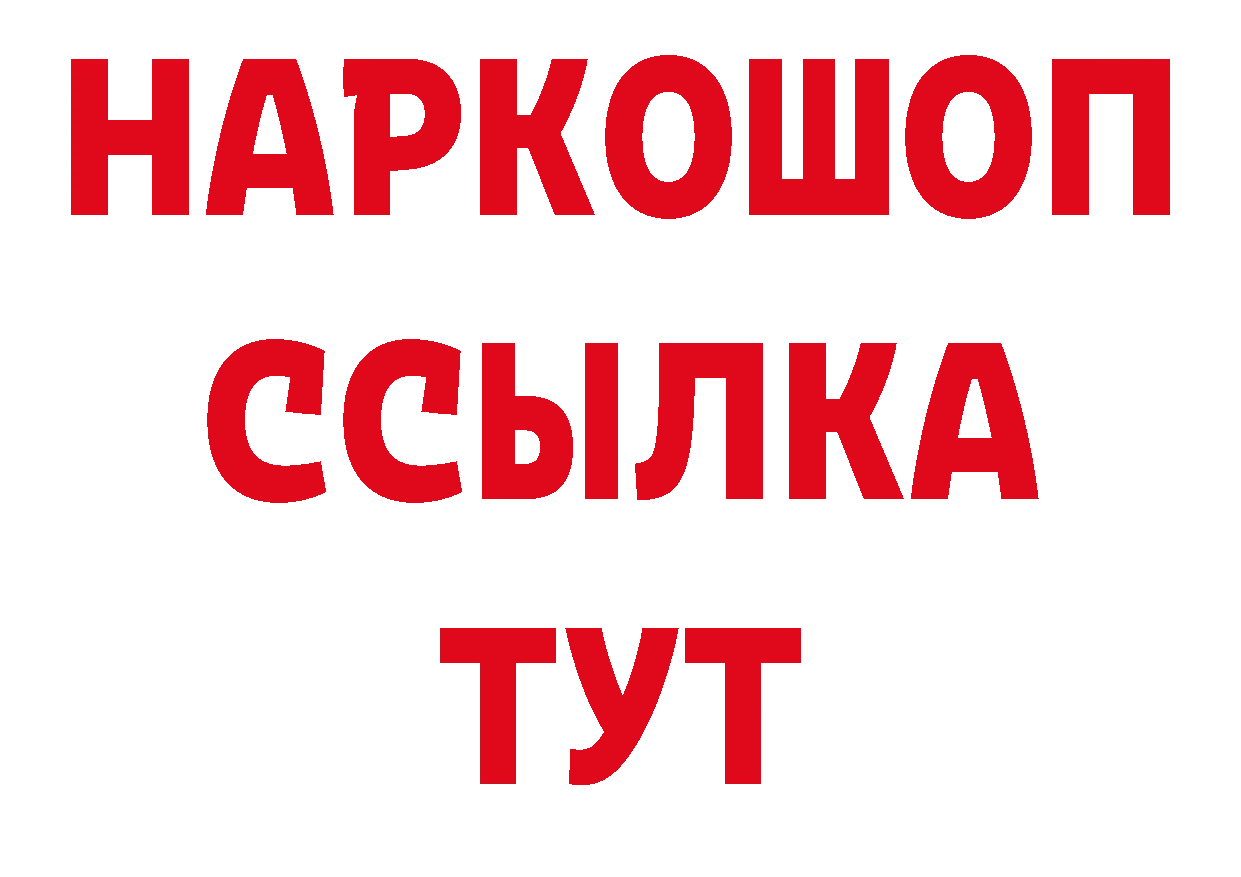 НАРКОШОП
ССЫЛКА
ТУТ